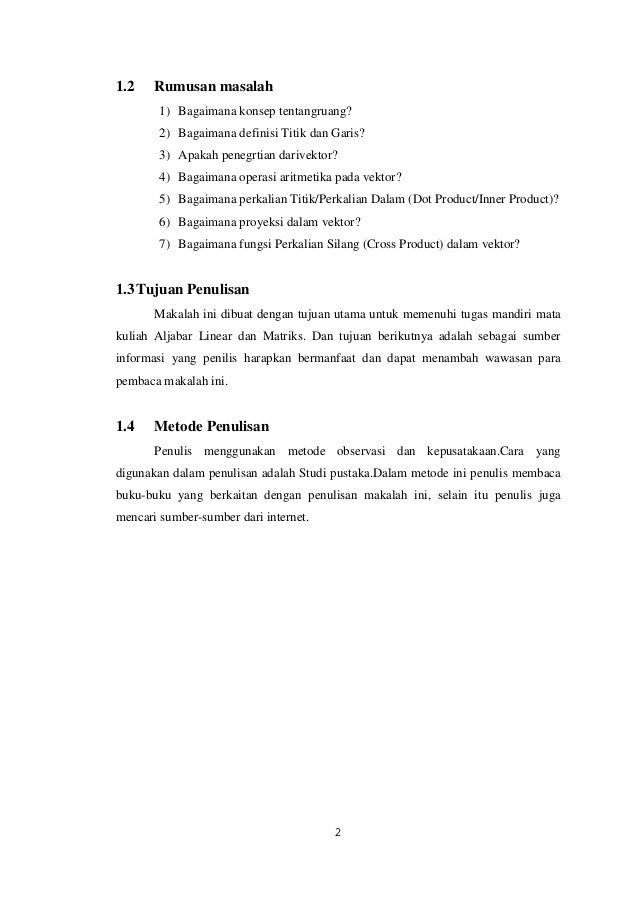 1.2 Rumusan masalah

1) Bagaimana konsep tentangruang?
2) Bagaimana definisi Titik dan Garis?
3) Apakah penegrtian darivektor?
4) Bagaimana operasi aritmetika pada vektor?
5) Bagaimana perkalian Titik/Perkalian Dalam (Dot Product/Inner Product)?
6) Bagaimana proyeksi dalam vektor?
7) Bagaimana fungsi Perkalian Silang (Cross Product) dalam vektor?

1.3 Tujuan Penulisan

Makalah ini dibuat dengan tujuan utama untuk memenuhi tugas mandiri mata kuliah Aljabar Linear dan Matriks. Dan tujuan berikutnya adalah sebagai sumber informasi yang penilis harapkan bermanfaat dan dapat menambah wawasan para pembaca makalah ini.

1.4 Metode Penulisan

Penulis menggunakan metode observasi dan kepusatakaan.Cara yang digunakan dalam penulisan adalah Studi pustaka.Dalam metode ini penulis membaca buku-buku yang berkaitan dengan penulisan makalah ini, selain itu penulis juga mencari sumber-sumber dari internet.

2